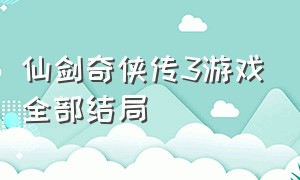 仙剑奇侠传3游戏全部结局